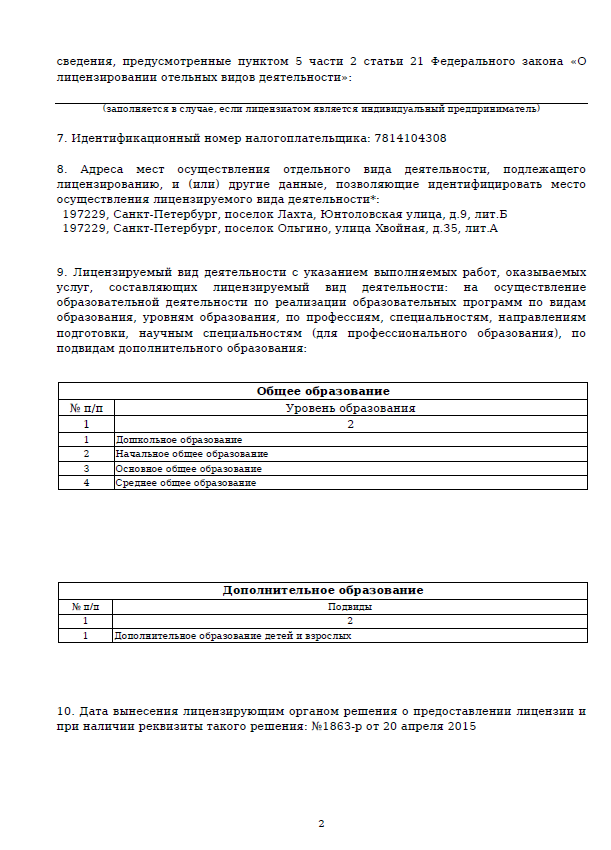 сведения, предусмотренные пунктом 5 части 2 статьи 21 Федерального закона «О лицензировании отельных видов деятельности»:

(заполняется в случае, если лицензиатом является индивидуальный предприниматель)

7. Идентификационный номер налогоплательщика: 7814104308

8. Адреса мест осуществления отдельного вида деятельности, подлежащего лицензированию, и (или) другие данные, позволяющие идентифицировать место осуществления лицензируемого вида деятельности*:
197229, Санкт-Петербург, поселок Лахта, Юнтоловская улица, д.9, лит.Б
197229, Санкт-Петербург, поселок Ольгино, улица Хвойная, д.35, лит.А

9. Лицензируемый вид деятельности с указанием выполняемых работ, оказываемых услуг, составляющих лицензируемый вид деятельности: на осуществление образовательной деятельности по реализации образовательных программ по видам образования, уровням образования, по профессиям, специальностям, направлениям подготовки, научным специальностям (для профессионального образования), по подвидам дополнительного образования:

| Общее образование | |
|---|---|
| № п/п | Уровень образования |
| 1 | 2 |
| 1 | Дошкольное образование |
| 2 | Начальное общее образование |
| 3 | Основное общее образование |
| 4 | Среднее общее образование |

| Дополнительное образование | |
|---|---|
| № п/п | Подвиды |
| 1 | 2 |
| 1 | Дополнительное образование детей и взрослых |

10. Дата вынесения лицензирующим органом решения о предоставлении лицензии и при наличии реквизиты такого решения: №1863-р от 20 апреля 2015

2